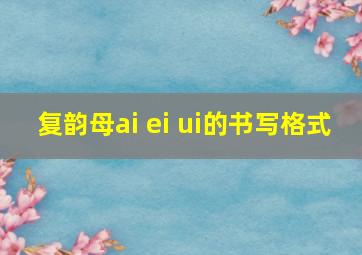 复韵母ai ei ui的书写格式